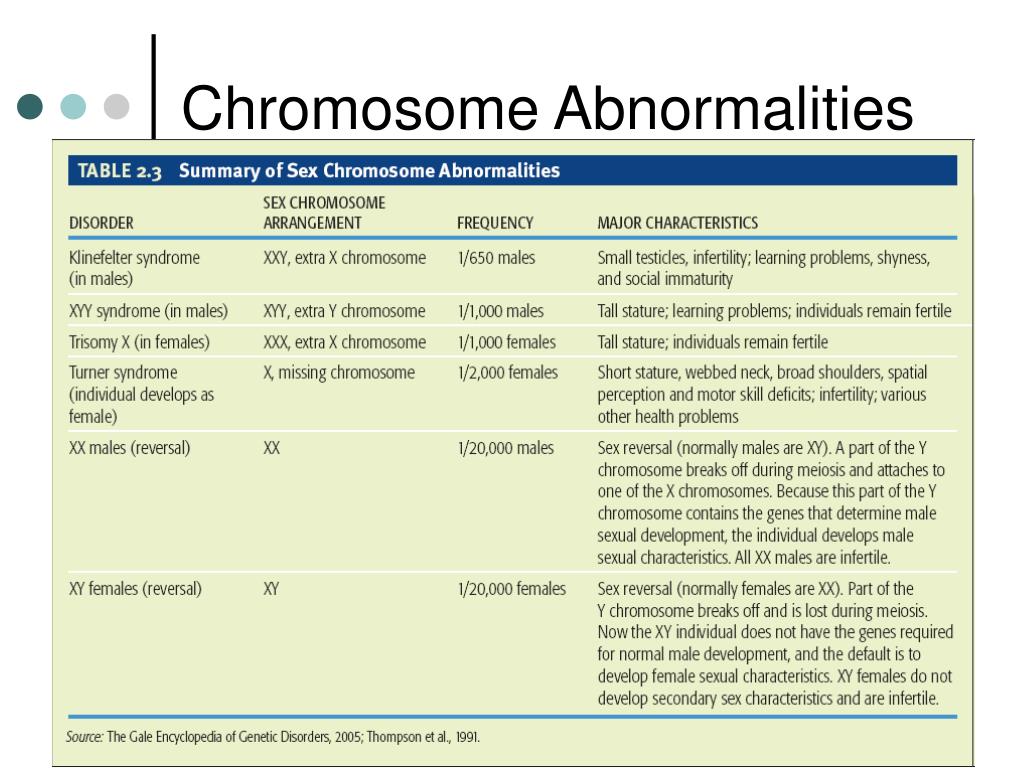 Chromosome Abnormalities

TABLE 2.3 Summary of Sex Chromosome Abnormalities

| DISORDER | SEX CHROMOSOME ARRANGEMENT | FREQUENCY | MAJOR CHARACTERISTICS |
|---|---|---|---|
| Klinefelter syndrome (in males) | XXY, extra X chromosome | 1/650 males | Small testicles, infertility; learning problems, shyness, and social immaturity |
| XYY syndrome (in males) | XYY, extra Y chromosome | 1/1,000 males | Tall stature; learning problems; individuals remain fertile |
| Trisomy X (in females) | XXX, extra X chromosome | 1/1,000 females | Tall stature; individuals remain fertile |
| Turner syndrome (individual develops as female) | X, missing chromosome | 1/2,000 females | Short stature, webbed neck, broad shoulders, spatial perception and motor skill deficits; infertility; various other health problems |
| XX males (reversal) | XX | 1/20,000 males | Sex reversal (normally males are XY). A part of the Y chromosome breaks off during meiosis and attaches to one of the X chromosomes. Because this part of the Y chromosome contains the genes that determine male sexual development, the individual develops male sexual characteristics. All XX males are infertile. |
| XY females (reversal) | XY | 1/20,000 females | Sex reversal (normally females are XX). Part of the Y chromosome breaks off and is lost during meiosis. Now the XY individual does not have the genes required for normal male development, and the default is to develop female sexual characteristics. XY females do not develop secondary sex characteristics and are infertile. |

Source: The Gale Encyclopedia of Genetic Disorders, 2005; Thompson et al., 1991.